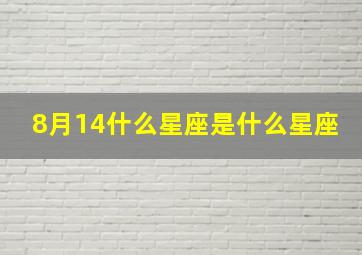 8月14什么星座是什么星座